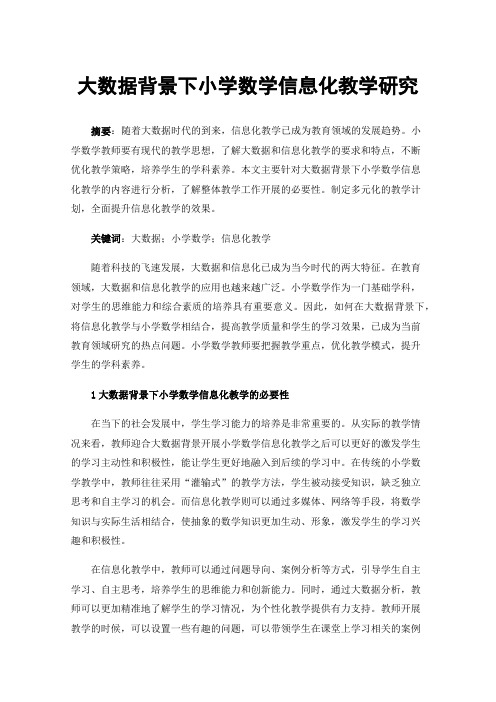 大数据背景下小学数学信息化教学研究

摘要：随着大数据时代的到来，信息化教学已成为教育领域的发展趋势。小学数学教师要有现代的教学思想，了解大数据和信息化教学的要求和特点，不断优化教学策略，培养学生的学科素养。本文主要针对大数据背景下小学数学信息化教学的内容进行分析，了解整体教学工作开展的必要性。制定多元化的教学计划，全面提升信息化教学的效果。

关键词：大数据；小学数学；信息化教学

随着科技的飞速发展，大数据和信息化已成为当今时代的两大特征。在教育领域，大数据和信息化教学的应用也越来越广泛。小学数学作为一门基础学科，对学生的思维能力和综合素质的培养具有重要意义。因此，如何在大数据背景下，将信息化教学与小学数学相结合，提高教学质量和学生的学习效果，已成为当前教育领域研究的热点问题。小学数学教师要把握教学重点，优化教学模式，提升学生的学科素养。

1 大数据背景下小学数学信息化教学的必要性

在当下的社会发展中，学生学习能力的培养是非常重要的。从实际的教学情况来看，教师迎合大数据背景开展小学数学信息化教学之后可以更好的激发学生的学习主动性和积极性，能让学生更好地融入到后续的学习中。在传统的小学数学教学中，教师往往采用“灌输式”的教学方法，学生被动接受知识，缺乏独立思考和自主学习的机会。而信息化教学则可以通过多媒体、网络等手段，将数学知识与实际生活相结合，使抽象的数学知识更加生动、形象，激发学生的学习兴趣和积极性。

在信息化教学中，教师可以通过问题导向、案例分析等方式，引导学生自主学习、自主思考，培养学生的思维能力和创新能力。同时，通过大数据分析，教师可以更加精准地了解学生的学习情况，为个性化教学提供有力支持。教师开展教学的时候，可以设置一些有趣的问题，可以带领学生在课堂上学习相关的案例